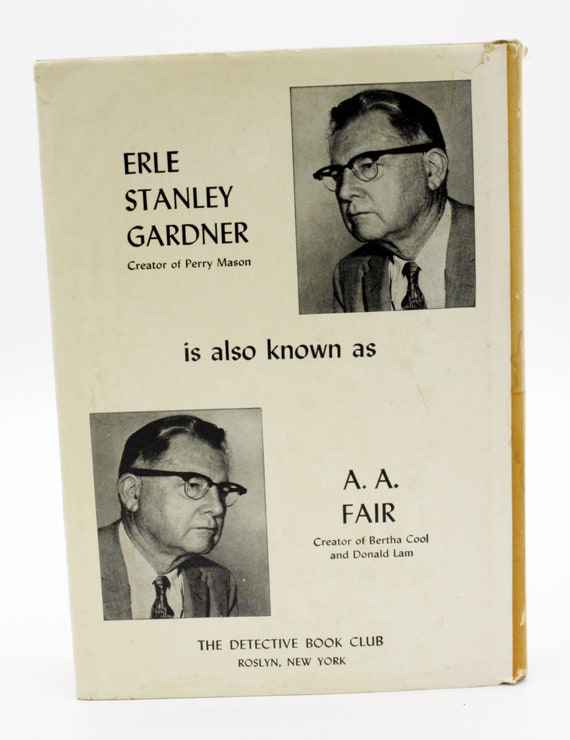 ERLE
STANLEY
GARDNER
Creator of Perry Mason

is also known as

A. A.
FAIR
Creator of Bertha Cool
and Donald Lam

THE DETECTIVE BOOK CLUB
ROSLYN, NEW YORK